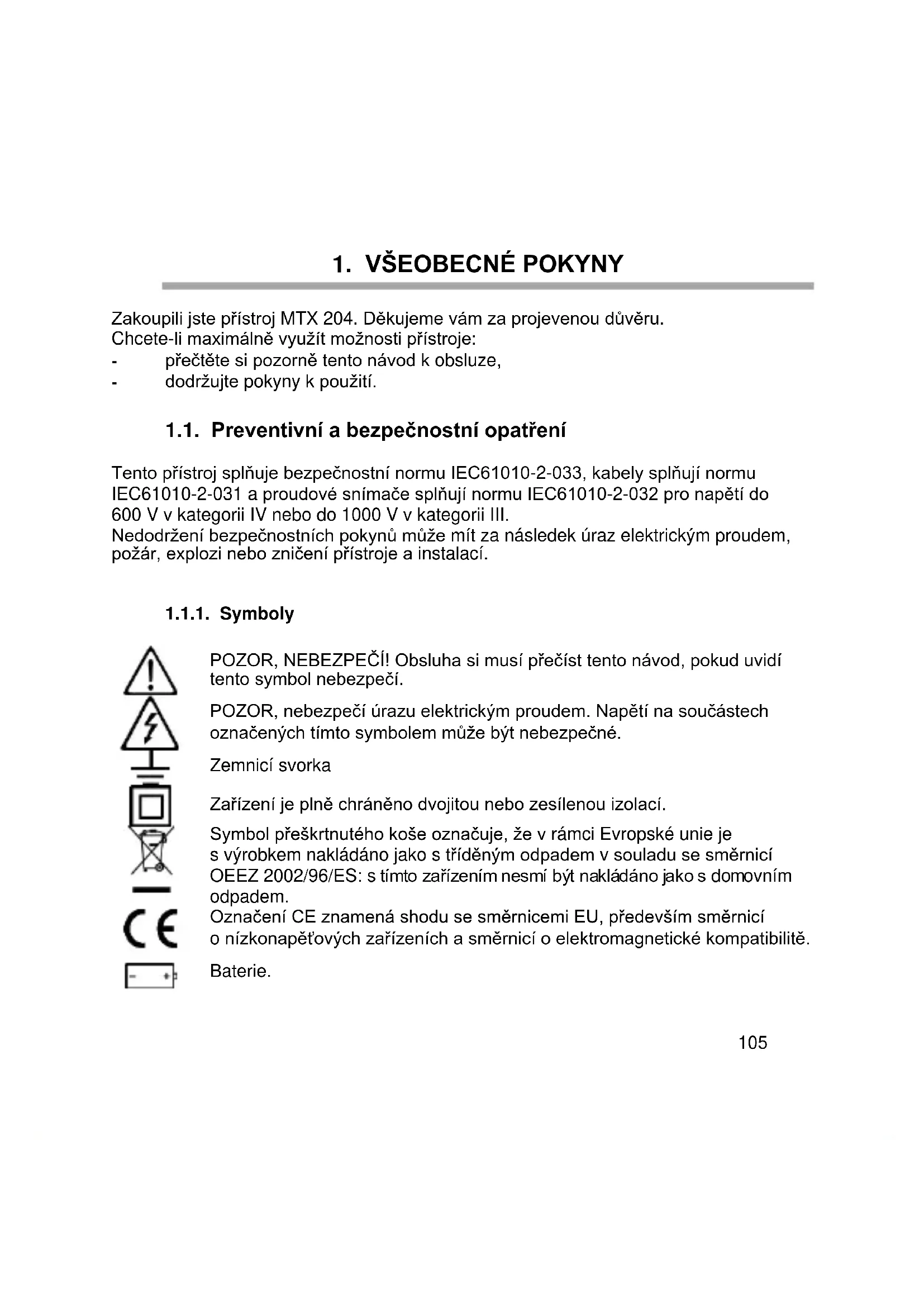 1. VŠEOBECNÉ POKYNY

Zakoupili jste přístroj MTX 204. Děkujeme vám za projevenou důvěru.
Chcete-li maximálně využít možnosti přístroje:
- přečtěte si pozorně tento návod k obsluze,
- dodržujte pokyny k použití.

1.1. Preventivní a bezpečnostní opatření

Tento přístroj splňuje bezpečnostní normu IEC61010-2-033, kabely splňují normu IEC61010-2-031 a proudové snímače splňují normu IEC61010-2-032 pro napětí do 600 V v kategorii IV nebo do 1000 V v kategorii III.
Nedodržení bezpečnostních pokynů může mít za následek úraz elektrickým proudem, požár, explozi nebo zničení přístroje a instalací.

1.1.1. Symboly

POZOR, NEBEZPEČÍ! Obsluha si musí přečíst tento návod, pokud uvidí tento symbol nebezpečí.

POZOR, nebezpečí úrazu elektrickým proudem. Napětí na součástech označených tímto symbolem může být nebezpečné.

Zemnicí svorka

Zařízení je plně chráněno dvojitou nebo zesílenou izolací.

Symbol přeškrtnutého koše označuje, že v rámci Evropské unie je s výrobkem nakládáno jako s tříděným odpadem v souladu se směrnicí OEEZ 2002/96/ES: s tímto zařízením nesmí být nakládáno jako s domovním odpadem.
Označení CE znamená shodu se směrnicemi EU, především směrnicí o nízkonapěťových zařízeních a směrnicí o elektromagnetické kompatibilitě.

Baterie.

105